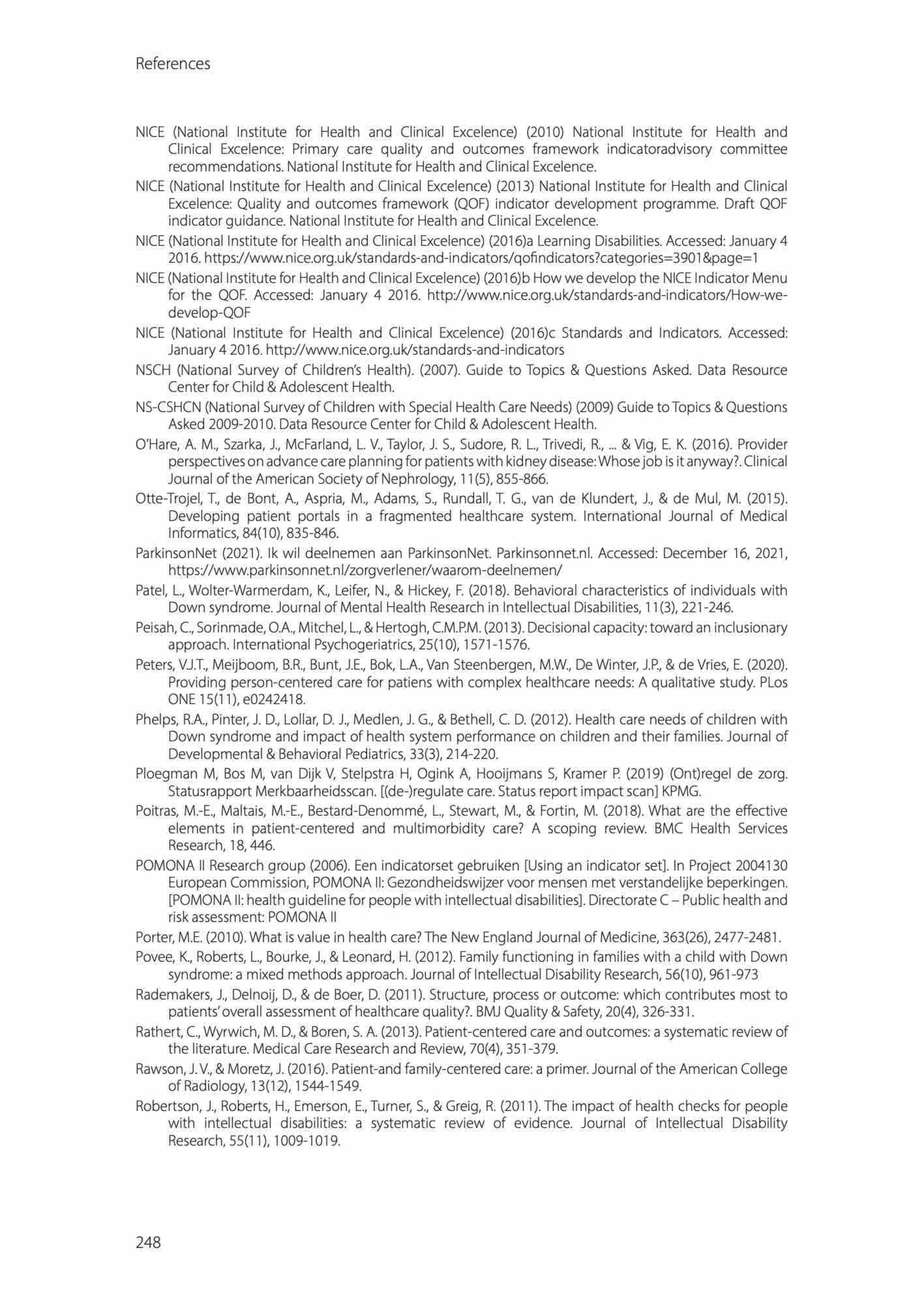 References

NICE (National Institute for Health and Clinical Excelence) (2010) National Institute for Health and Clinical Excelence: Primary care quality and outcomes framework indicatoradvisory committee recommendations. National Institute for Health and Clinical Excelence.

NICE (National Institute for Health and Clinical Excelence) (2013) National Institute for Health and Clinical Excelence: Quality and outcomes framework (QOF) indicator development programme. Draft QOF indicator guidance. National Institute for Health and Clinical Excelence.

NICE (National Institute for Health and Clinical Excelence) (2016)a Learning Disabilities. Accessed: January 4 2016. https://www.nice.org.uk/standards-and-indicators/qofindicators?categories=3901&page=1

NICE (National Institute for Health and Clinical Excelence) (2016)b How we develop the NICE Indicator Menu for the QOF. Accessed: January 4 2016. http://www.nice.org.uk/standards-and-indicators/How-we-develop-QOF

NICE (National Institute for Health and Clinical Excelence) (2016)c Standards and Indicators. Accessed: January 4 2016. http://www.nice.org.uk/standards-and-indicators

NSCH (National Survey of Children's Health). (2007). Guide to Topics & Questions Asked. Data Resource Center for Child & Adolescent Health.

NS-CSHCN (National Survey of Children with Special Health Care Needs) (2009) Guide to Topics & Questions Asked 2009-2010. Data Resource Center for Child & Adolescent Health.

O'Hare, A. M., Szarka, J., McFarland, L. V., Taylor, J. S., Sudore, R. L., Trivedi, R., ... & Vig, E. K. (2016). Provider perspectives on advance care planning for patients with kidney disease: Whose job is it anyway?. Clinical Journal of the American Society of Nephrology, 11(5), 855-866.

Otte-Trojel, T., de Bont, A., Aspria, M., Adams, S., Rundall, T. G., van de Klundert, J., & de Mul, M. (2015). Developing patient portals in a fragmented healthcare system. International Journal of Medical Informatics, 84(10), 835-846.

ParkinsonNet (2021). Ik wil deelnemen aan ParkinsonNet. Parkinsonnet.nl. Accessed: December 16, 2021, https://www.parkinsonnet.nl/zorgverlener/waarom-deelnemen/

Patel, L., Wolter-Warmerdam, K., Leifer, N., & Hickey, F. (2018). Behavioral characteristics of individuals with Down syndrome. Journal of Mental Health Research in Intellectual Disabilities, 11(3), 221-246.

Peisah, C., Sorinmade, O.A., Mitchel, L., & Hertogh, C.M.P.M. (2013). Decisional capacity: toward an inclusionary approach. International Psychogeriatrics, 25(10), 1571-1576.

Peters, V.J.T., Meijboom, B.R., Bunt, J.E., Bok, L.A., Van Steenbergen, M.W., De Winter, J.P., & de Vries, E. (2020). Providing person-centered care for patiens with complex healthcare needs: A qualitative study. PLos ONE 15(11), e0242418.

Phelps, R.A., Pinter, J. D., Lollar, D. J., Medlen, J. G., & Bethell, C. D. (2012). Health care needs of children with Down syndrome and impact of health system performance on children and their families. Journal of Developmental & Behavioral Pediatrics, 33(3), 214-220.

Ploegman M, Bos M, van Dijk V, Stelpstra H, Ogink A, Hooijmans S, Kramer P. (2019) (Ont)regel de zorg. Statusrapport Merkbaarheidsscan. [(de-)regulate care. Status report impact scan] KPMG.

Poitras, M.-E., Maltais, M.-E., Bestard-Denommé, L., Stewart, M., & Fortin, M. (2018). What are the effective elements in patient-centered and multimorbidity care? A scoping review. BMC Health Services Research, 18, 446.

POMONA II Research group (2006). Een indicatorset gebruiken [Using an indicator set]. In Project 2004130 European Commission, POMONA II: Gezondheidswijzer voor mensen met verstandelijke beperkingen. [POMONA II: health guideline for people with intellectual disabilities]. Directorate C – Public health and risk assessment: POMONA II

Porter, M.E. (2010). What is value in health care? The New England Journal of Medicine, 363(26), 2477-2481.

Povee, K., Roberts, L., Bourke, J., & Leonard, H. (2012). Family functioning in families with a child with Down syndrome: a mixed methods approach. Journal of Intellectual Disability Research, 56(10), 961-973

Rademakers, J., Delnoij, D., & de Boer, D. (2011). Structure, process or outcome: which contributes most to patients' overall assessment of healthcare quality?. BMJ Quality & Safety, 20(4), 326-331.

Rathert, C., Wyrwich, M. D., & Boren, S. A. (2013). Patient-centered care and outcomes: a systematic review of the literature. Medical Care Research and Review, 70(4), 351-379.

Rawson, J. V., & Moretz, J. (2016). Patient-and family-centered care: a primer. Journal of the American College of Radiology, 13(12), 1544-1549.

Robertson, J., Roberts, H., Emerson, E., Turner, S., & Greig, R. (2011). The impact of health checks for people with intellectual disabilities: a systematic review of evidence. Journal of Intellectual Disability Research, 55(11), 1009-1019.

248